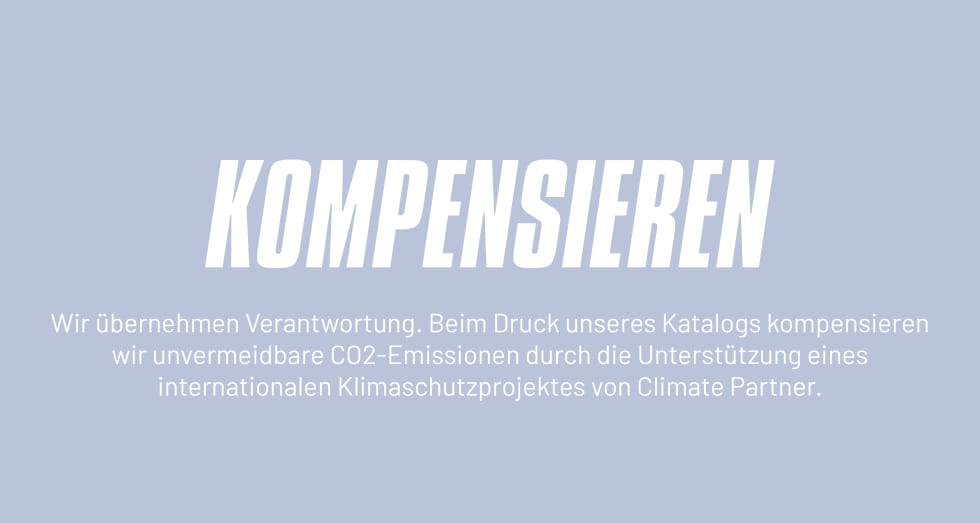 KOMPENSIEREN

Wir übernehmen Verantwortung. Beim Druck unseres Katalogs kompensieren wir unvermeidbare CO2-Emissionen durch die Unterstützung eines internationalen Klimaschutzprojektes von Climate Partner.